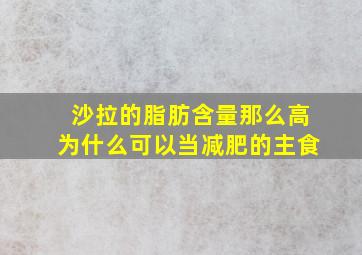 沙拉的脂肪含量那么高
为什么可以当减肥的主食